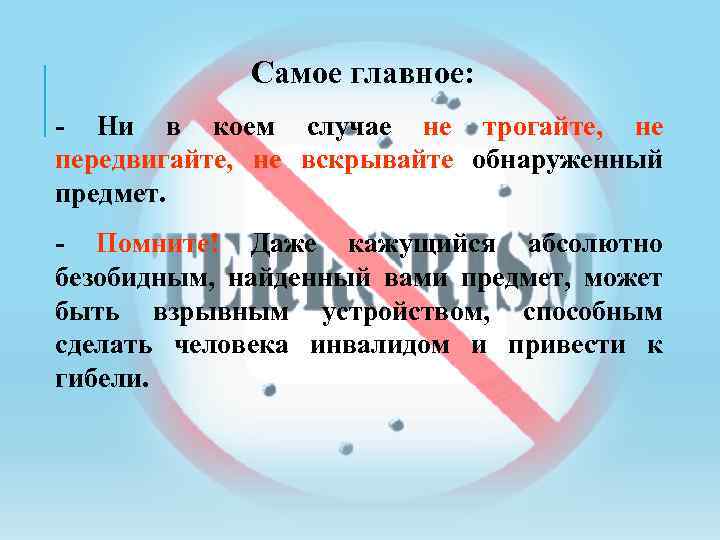 Самое главное:

- Ни в коем случае не трогайте, не передвигайте, не вскрывайте обнаруженный предмет.

- Помните! Даже кажущийся абсолютно безобидным, найденный вами предмет, может быть взрывным устройством, способным сделать человека инвалидом и привести к гибели.

TERRORISM